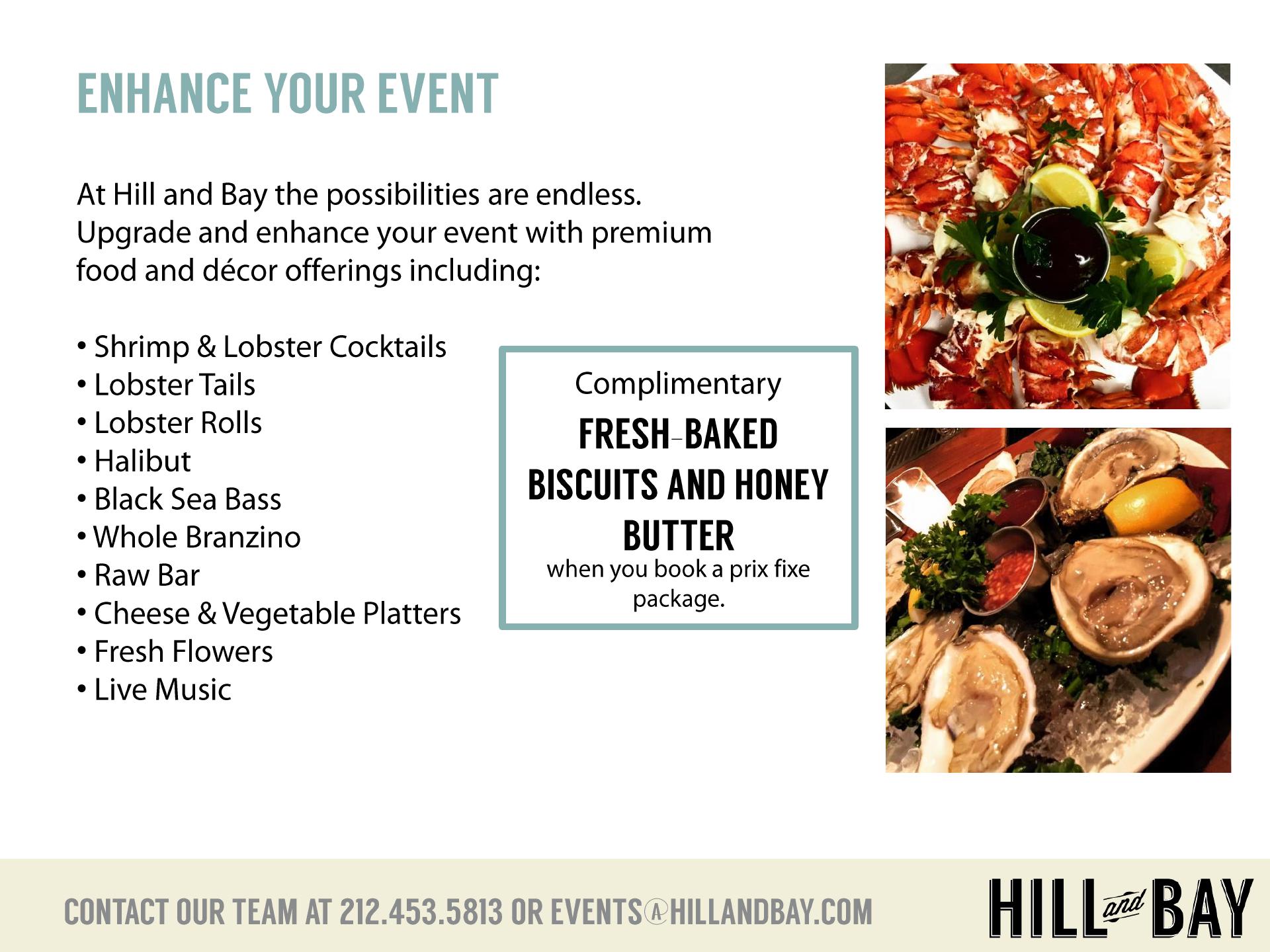 ENHANCE YOUR EVENT

At Hill and Bay the possibilities are endless. Upgrade and enhance your event with premium food and décor offerings including:

• Shrimp & Lobster Cocktails
• Lobster Tails
• Lobster Rolls
• Halibut
• Black Sea Bass
• Whole Branzino
• Raw Bar
• Cheese & Vegetable Platters
• Fresh Flowers
• Live Music

Complimentary
FRESH-BAKED BISCUITS AND HONEY BUTTER
when you book a prix fixe package.

CONTACT OUR TEAM AT 212.453.5813 OR EVENTS@HILLANDBAY.COM

HILL and BAY